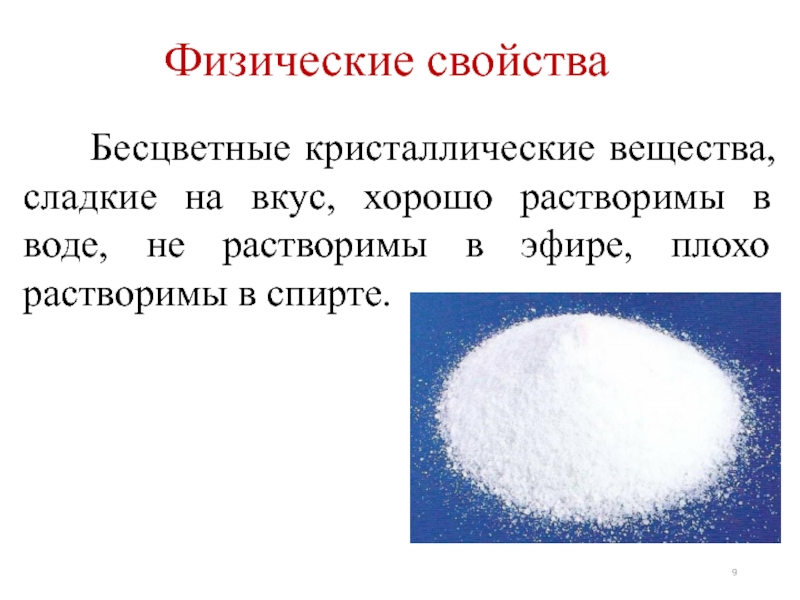 Физические свойства

Бесцветные кристаллические вещества, сладкие на вкус, хорошо растворимы в воде, не растворимы в эфире, плохо растворимы в спирте.

9